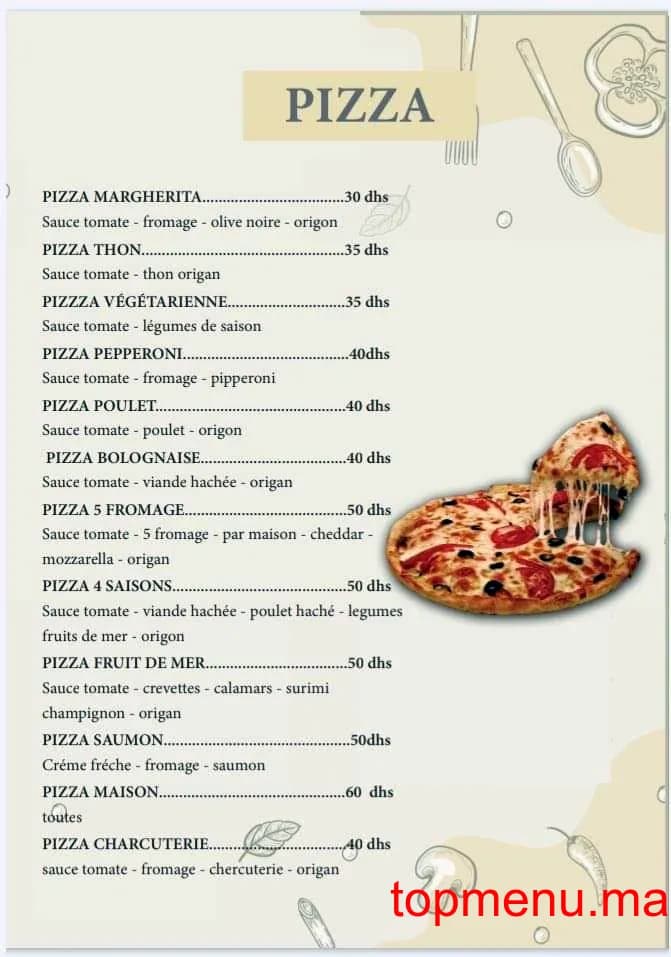 PIZZA

PIZZA MARGHERITA 30 dhs
Sauce tomate - fromage - olive noire - origon

PIZZA THON 35 dhs
Sauce tomate - thon origan

PIZZZA VÉGÉTARIENNE 35 dhs
Sauce tomate - légumes de saison

PIZZA PEPPERONI 40dhs
Sauce tomate - fromage - pipperoni

PIZZA POULET 40 dhs
Sauce tomate - poulet - origon

PIZZA BOLOGNAISE 40 dhs
Sauce tomate - viande hachée - origan

PIZZA 5 FROMAGE 50 dhs
Sauce tomate - 5 fromage - par maison - cheddar - mozzarella - origan

PIZZA 4 SAISONS 50 dhs
Sauce tomate - viande hachée - poulet haché - legumes fruits de mer - origon

PIZZA FRUIT DE MER 50 dhs
Sauce tomate - crevettes - calamars - surimi champignon - origan

PIZZA SAUMON 50dhs
Créme fréche - fromage - saumon

PIZZA MAISON 60 dhs
toutes

PIZZA CHARCUTERIE 40 dhs
sauce tomate - fromage - chercuterie - origan

topmenu.ma